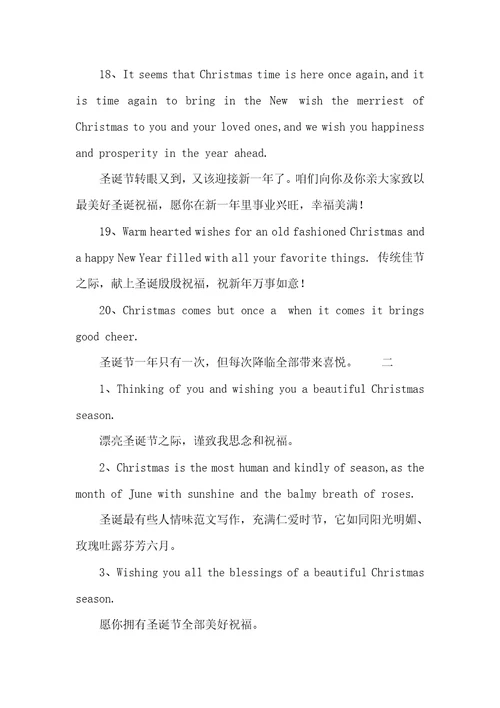 18、It seems that Christmas time is here once again,and it is time again to bring in the New wish the merriest of Christmas to you and your loved ones,and we wish you happiness and prosperity in the year ahead.

圣诞节转眼又到，又该迎接新一年了。咱们向你及你亲大家致以最美好圣诞祝福，愿你在新一年里事业兴旺，幸福美满！

19、Warm hearted wishes for an old fashioned Christmas and a happy New Year filled with all your favorite things. 传统佳节之际，献上圣诞殷殷祝福，祝新年万事如意！

20、Christmas comes but once a when it comes it brings good cheer.

圣诞节一年只有一次，但每次降临全部带来喜悦。 二

1、Thinking of you and wishing you a beautiful Christmas season.

漂亮圣诞节之际，谨致我思念和祝福。

2、Christmas is the most human and kindly of season,as the month of June with sunshine and the balmy breath of roses.

圣诞最有些人情味范文写作，充满仁爱时节，它如同阳光明媚、玫瑰吐露芬芳六月。

3、Wishing you all the blessings of a beautiful Christmas season.

愿你拥有圣诞节全部美好祝福。